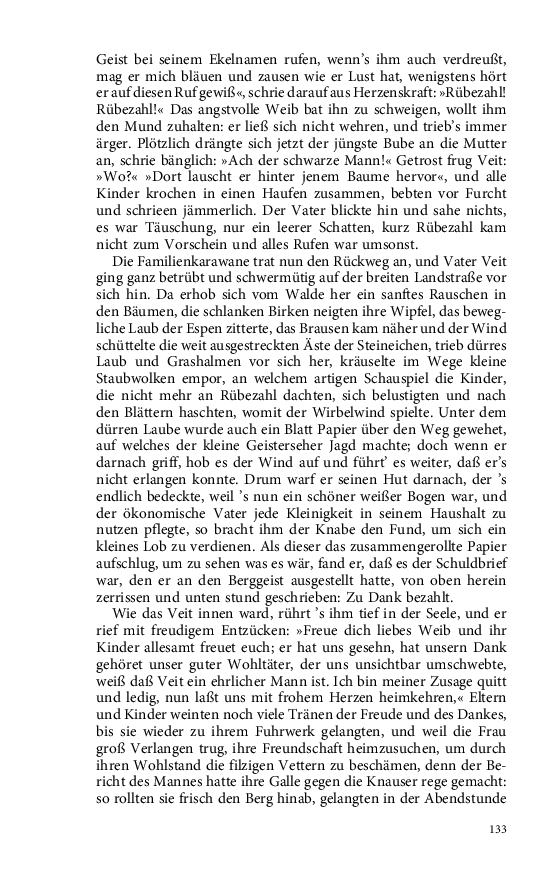 Geist bei seinem Ekelnamen rufen, wenn's ihm auch verdreußt, mag er mich bläuen und zausen wie er Lust hat, wenigstens hört er auf diesen Ruf gewiß«, schrie darauf aus Herzenskraft: »Rübezahl! Rübezahl!« Das angstvolle Weib bat ihn zu schweigen, wollt ihm den Mund zuhalten: er ließ sich nicht wehren, und trieb's immer ärger. Plötzlich drängte sich jetzt der jüngste Bube an die Mutter an, schrie bänglich: »Ach der schwarze Mann!« Getrost frug Veit: »Wo?« »Dort lauscht er hinter jenem Baume hervor«, und alle Kinder krochen in einen Haufen zusammen, bebten vor Furcht und schrieen jämmerlich. Der Vater blickte hin und sahe nichts, es war Täuschung, nur ein leerer Schatten, kurz Rübezahl kam nicht zum Vorschein und alles Rufen war umsonst.

Die Familienkarawane trat nun den Rückweg an, und Vater Veit ging ganz betrübt und schwermütig auf der breiten Landstraße vor sich hin. Da erhob sich vom Walde her ein sanftes Rauschen in den Bäumen, die schlanken Birken neigten ihre Wipfel, das bewegliche Laub der Espen zitterte, das Brausen kam näher und der Wind schüttelte die weit ausgestreckten Äste der Steineichen, trieb dürres Laub und Grashalmen vor sich her, kräuselte im Wege kleine Staubwolken empor, an welchem artigen Schauspiel die Kinder, die nicht mehr an Rübezahl dachten, sich belustigten und nach den Blättern haschten, womit der Wirbelwind spielte. Unter dem dürren Laube wurde auch ein Blatt Papier über den Weg gewehet, auf welches der kleine Geisterseher Jagd machte; doch wenn er darnach griff, hob es der Wind auf und führt' es weiter, daß er's nicht erlangen konnte. Drum warf er seinen Hut darnach, der 's endlich bedeckte, weil 's nun ein schöner weißer Bogen war, und der ökonomische Vater jede Kleinigkeit in seinem Haushalt zu nutzen pflegte, so bracht ihm der Knabe den Fund, um sich ein kleines Lob zu verdienen. Als dieser das zusammengerollte Papier aufschlug, um zu sehen was es wär, fand er, daß es der Schuldbrief war, den er an den Berggeist ausgestellt hatte, von oben herein zerrissen und unten stund geschrieben: Zu Dank bezahlt.

Wie das Veit innen ward, rührt 's ihm tief in der Seele, und er rief mit freudigem Entzücken: »Freue dich liebes Weib und ihr Kinder allesamt freuet euch; er hat uns gesehn, hat unsern Dank gehöret unser guter Wohltäter, der uns unsichtbar umschwebte, weiß daß Veit ein ehrlicher Mann ist. Ich bin meiner Zusage quitt und ledig, nun laßt uns mit frohem Herzen heimkehren,« Eltern und Kinder weinten noch viele Tränen der Freude und des Dankes, bis sie wieder zu ihrem Fuhrwerk gelangten, und weil die Frau groß Verlangen trug, ihre Freundschaft heimzusuchen, um durch ihren Wohlstand die filzigen Vettern zu beschämen, denn der Bericht des Mannes hatte ihre Galle gegen die Knauser rege gemacht: so rollten sie frisch den Berg hinab, gelangten in der Abendstunde

133